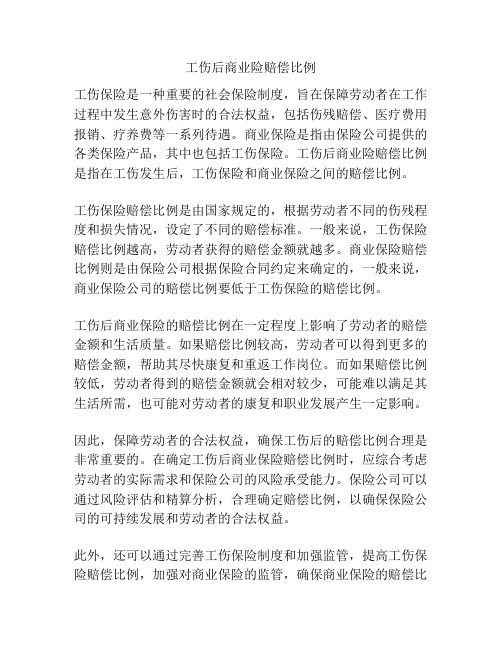 工伤后商业险赔偿比例

工伤保险是一种重要的社会保险制度，旨在保障劳动者在工作过程中发生意外伤害时的合法权益，包括伤残赔偿、医疗费用报销、疗养费等一系列待遇。商业保险是指由保险公司提供的各类保险产品，其中也包括工伤保险。工伤后商业险赔偿比例是指在工伤发生后，工伤保险和商业保险之间的赔偿比例。

工伤保险赔偿比例是由国家规定的，根据劳动者不同的伤残程度和损失情况，设定了不同的赔偿标准。一般来说，工伤保险赔偿比例越高，劳动者获得的赔偿金额就越多。商业保险赔偿比例则是由保险公司根据保险合同约定来确定的，一般来说，商业保险公司的赔偿比例要低于工伤保险的赔偿比例。

工伤后商业保险的赔偿比例在一定程度上影响了劳动者的赔偿金额和生活质量。如果赔偿比例较高，劳动者可以得到更多的赔偿金额，帮助其尽快康复和重返工作岗位。而如果赔偿比例较低，劳动者得到的赔偿金额就会相对较少，可能难以满足其生活所需，也可能对劳动者的康复和职业发展产生一定影响。

因此，保障劳动者的合法权益，确保工伤后的赔偿比例合理是非常重要的。在确定工伤后商业保险赔偿比例时，应综合考虑劳动者的实际需求和保险公司的风险承受能力。保险公司可以通过风险评估和精算分析，合理确定赔偿比例，以确保保险公司的可持续发展和劳动者的合法权益。

此外，还可以通过完善工伤保险制度和加强监管，提高工伤保险赔偿比例，加强对商业保险的监管，确保商业保险的赔偿比